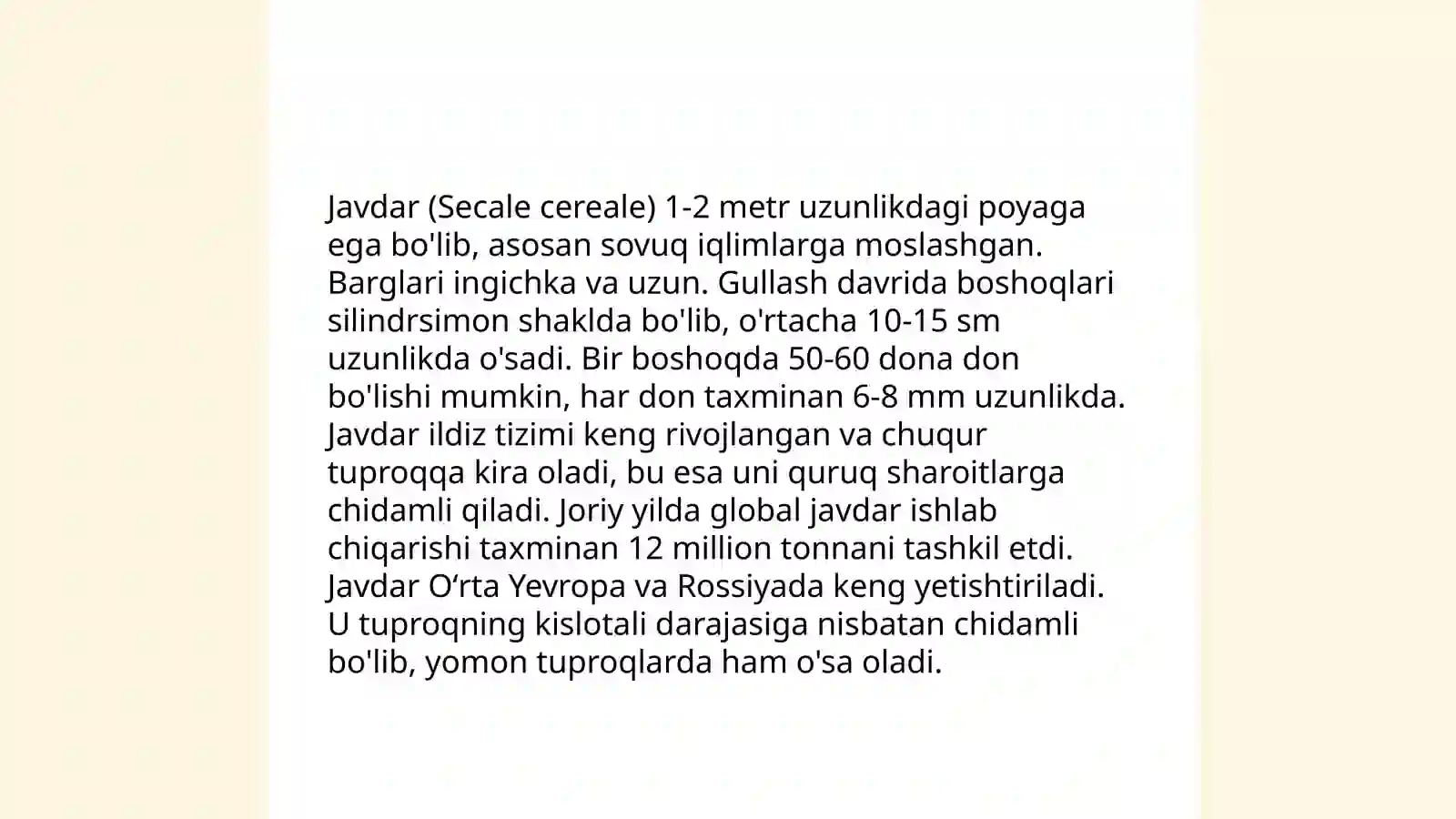 Javdar (Secale cereale) 1-2 metr uzunlikdagi poyaga ega bo'lib, asosan sovuq iqlimlarga moslashgan. Barglari ingichka va uzun. Gullash davrida boshoqlari silindrsimon shaklda bo'lib, o'rtacha 10-15 sm uzunlikda o'sadi. Bir boshoqda 50-60 dona don bo'lishi mumkin, har don taxminan 6-8 mm uzunlikda. Javdar ildiz tizimi keng rivojlangan va chuqur tuproqqa kira oladi, bu esa uni quruq sharoitlarga chidamli qiladi. Joriy yilda global javdar ishlab chiqarishi taxminan 12 million tonnani tashkil etdi. Javdar O‘rta Yevropa va Rossiyada keng yetishtiriladi. U tuproqning kislotali darajasiga nisbatan chidamli bo'lib, yomon tuproqlarda ham o'sa oladi.